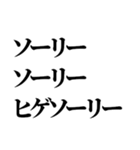 ソーリー
ソーリー
ヒゲソーリー